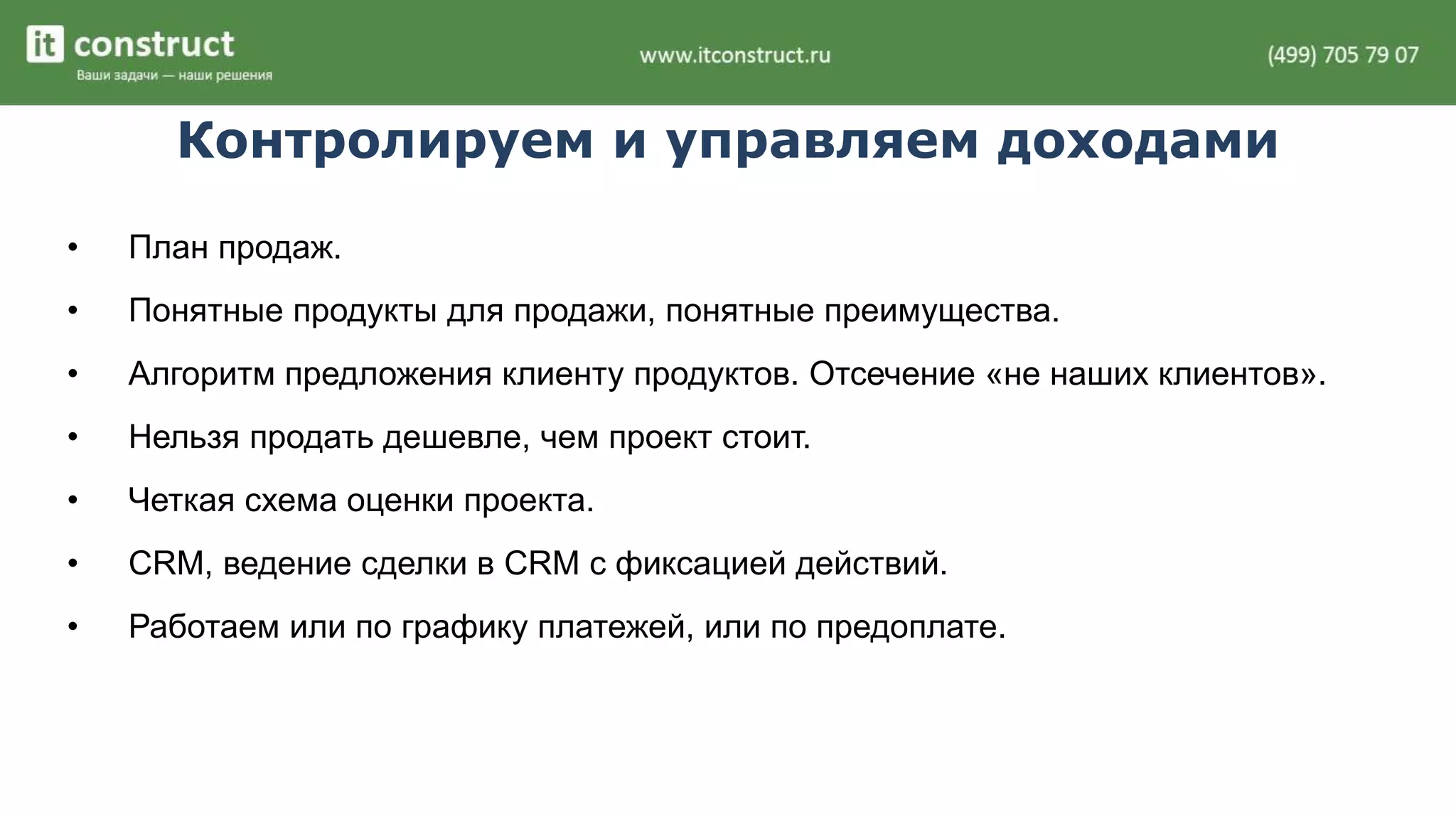 it construct
Ваши задачи — наши решения

www.itconstruct.ru

(499) 705 79 07

Контролируем и управляем доходами

• План продаж.
• Понятные продукты для продажи, понятные преимущества.
• Алгоритм предложения клиенту продуктов. Отсечение «не наших клиентов».
• Нельзя продать дешевле, чем проект стоит.
• Четкая схема оценки проекта.
• CRM, ведение сделки в CRM с фиксацией действий.
• Работаем или по графику платежей, или по предоплате.